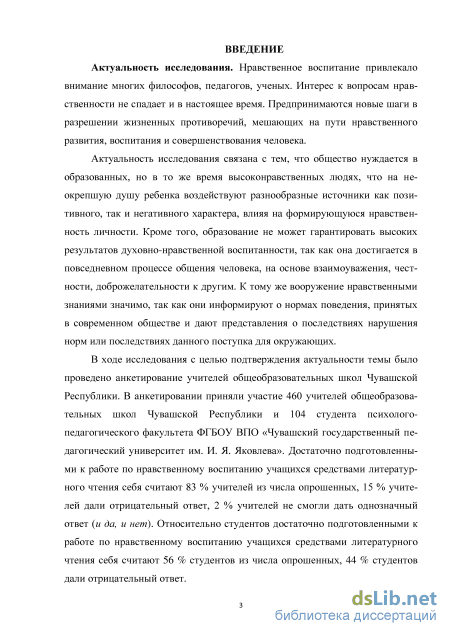 ВВЕДЕНИЕ

Актуальность исследования. Нравственное воспитание привлекало внимание многих философов, педагогов, ученых. Интерес к вопросам нравственности не спадает и в настоящее время. Предпринимаются новые шаги в разрешении жизненных противоречий, мешающих на пути нравственного развития, воспитания и совершенствования человека.

Актуальность исследования связана с тем, что общество нуждается в образованных, но в то же время высоконравственных людях, что на неокрепшую душу ребенка воздействуют разнообразные источники как позитивного, так и негативного характера, влияя на формирующуюся нравственность личности. Кроме того, образование не может гарантировать высоких результатов духовно-нравственной воспитанности, так как она достигается в повседневном процессе общения человека, на основе взаимоуважения, честности, доброжелательности к другим. К тому же вооружение нравственными знаниями значимо, так как они информируют о нормах поведения, принятых в современном обществе и дают представления о последствиях нарушения норм или последствиях данного поступка для окружающих.

В ходе исследования с целью подтверждения актуальности темы было проведено анкетирование учителей общеобразовательных школ Чувашской Республики. В анкетировании приняли участие 460 учителей общеобразовательных школ Чувашской Республики и 104 студента психолого-педагогического факультета ФГБОУ ВПО «Чувашский государственный педагогический университет им. И. Я. Яковлева». Достаточно подготовленными к работе по нравственному воспитанию учащихся средствами литературного чтения себя считают 83 % учителей из числа опрошенных, 15 % учителей дали отрицательный ответ, 2 % учителей не смогли дать однозначный ответ (и да, и нет). Относительно студентов достаточно подготовленными к работе по нравственному воспитанию учащихся средствами литературного чтения себя считают 56 % студентов из числа опрошенных, 44 % студентов дали отрицательный ответ.

3

dsLib.net
библиотека диссертаций